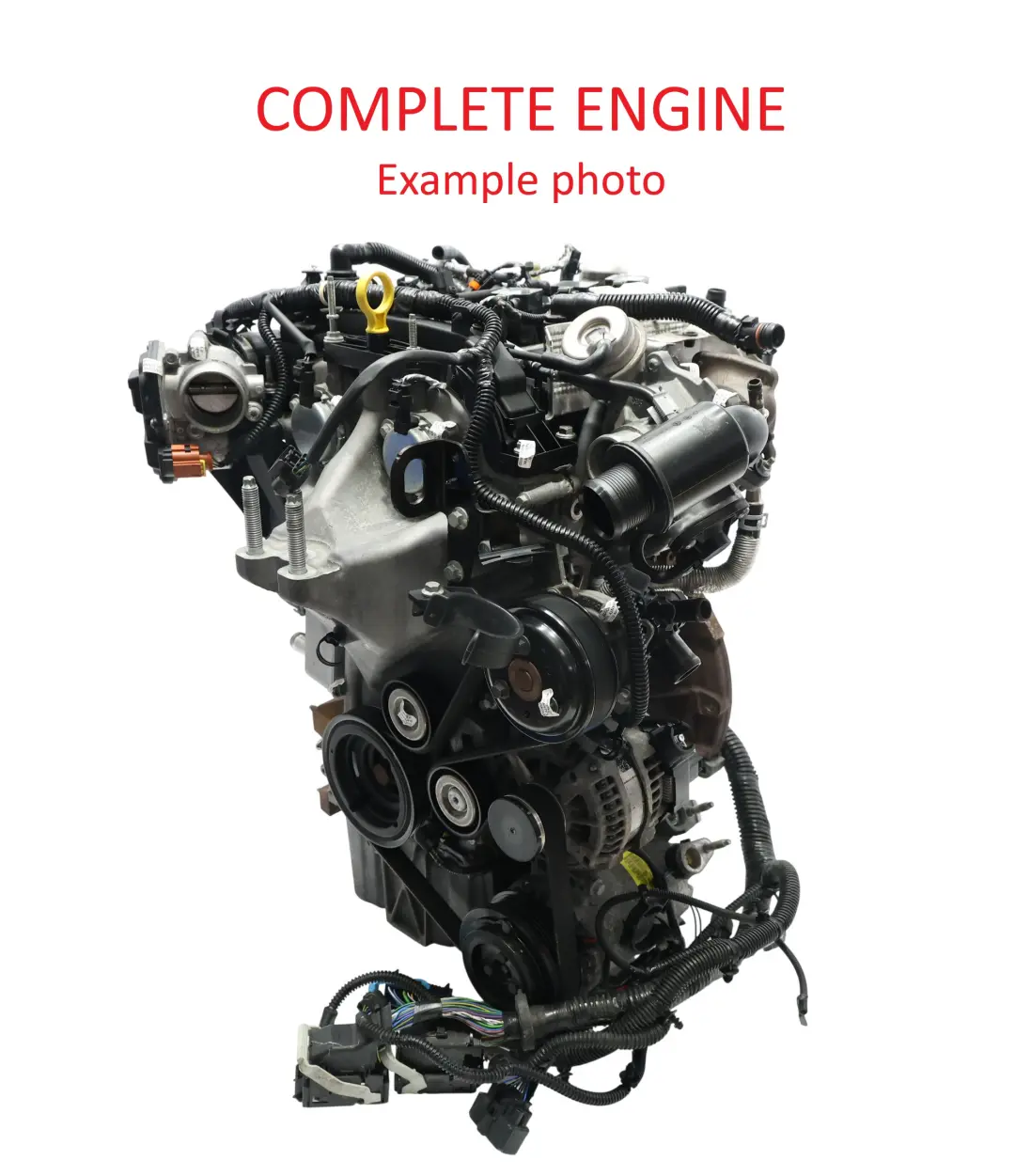 COMPLETE ENGINE
Example photo